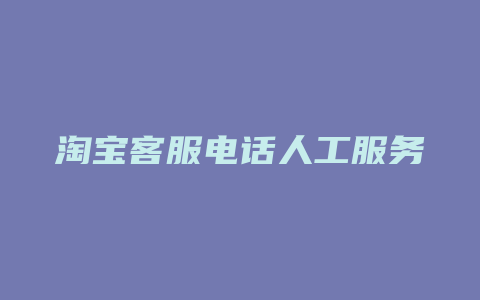 淘宝客服电话人工服务